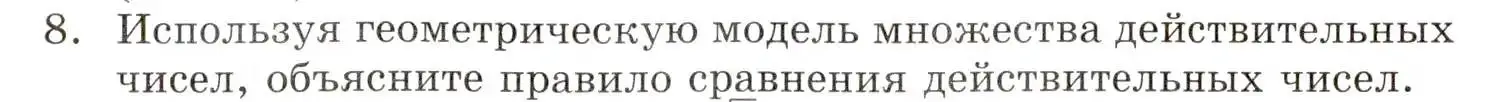 8. Используя геометрическую модель множества действительных чисел, объясните правило сравнения действительных чисел.